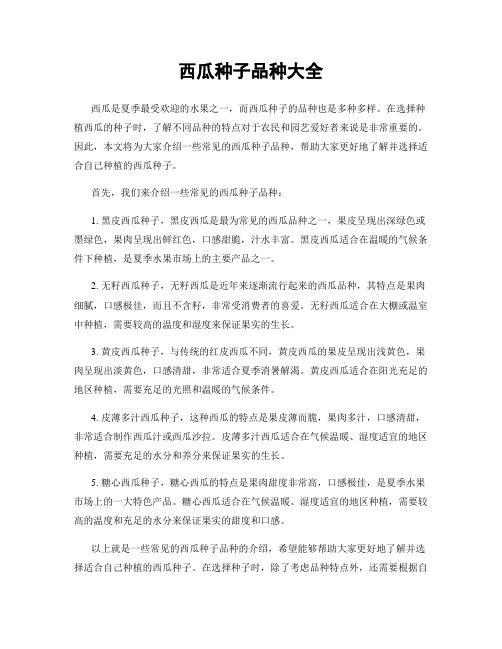 西瓜种子品种大全

西瓜是夏季最受欢迎的水果之一，而西瓜种子的品种也是多种多样。在选择种植西瓜的种子时，了解不同品种的特点对于农民和园艺爱好者来说是非常重要的。因此，本文将为大家介绍一些常见的西瓜种子品种，帮助大家更好地了解并选择适合自己种植的西瓜种子。

首先，我们来介绍一些常见的西瓜种子品种：

1. 黑皮西瓜种子，黑皮西瓜是最为常见的西瓜品种之一，果皮呈现出深绿色或墨绿色，果肉呈现出鲜红色，口感甜脆，汁水丰富。黑皮西瓜适合在温暖的气候条件下种植，是夏季水果市场上的主要产品之一。

2. 无籽西瓜种子，无籽西瓜是近年来逐渐流行起来的西瓜品种，其特点是果肉细腻，口感极佳，而且不含籽，非常受消费者的喜爱。无籽西瓜适合在大棚或温室中种植，需要较高的温度和湿度来保证果实的生长。

3. 黄皮西瓜种子，与传统的红皮西瓜不同，黄皮西瓜的果皮呈现出浅黄色，果肉呈现出淡黄色，口感清甜，非常适合夏季消暑解渴。黄皮西瓜适合在阳光充足的地区种植，需要充足的光照和温暖的气候条件。

4. 皮薄多汁西瓜种子，这种西瓜的特点是果皮薄而脆，果肉多汁，口感清甜，非常适合制作西瓜汁或西瓜沙拉。皮薄多汁西瓜适合在气候温暖、湿度适宜的地区种植，需要充足的水分和养分来保证果实的生长。

5. 糖心西瓜种子，糖心西瓜的特点是果肉甜度非常高，口感极佳，是夏季水果市场上的一大特色产品。糖心西瓜适合在气候温暖、湿度适宜的地区种植，需要较高的温度和充足的水分来保证果实的甜度和口感。

以上就是一些常见的西瓜种子品种的介绍，希望能够帮助大家更好地了解并选择适合自己种植的西瓜种子。在选择种子时，除了考虑品种特点外，还需要根据自